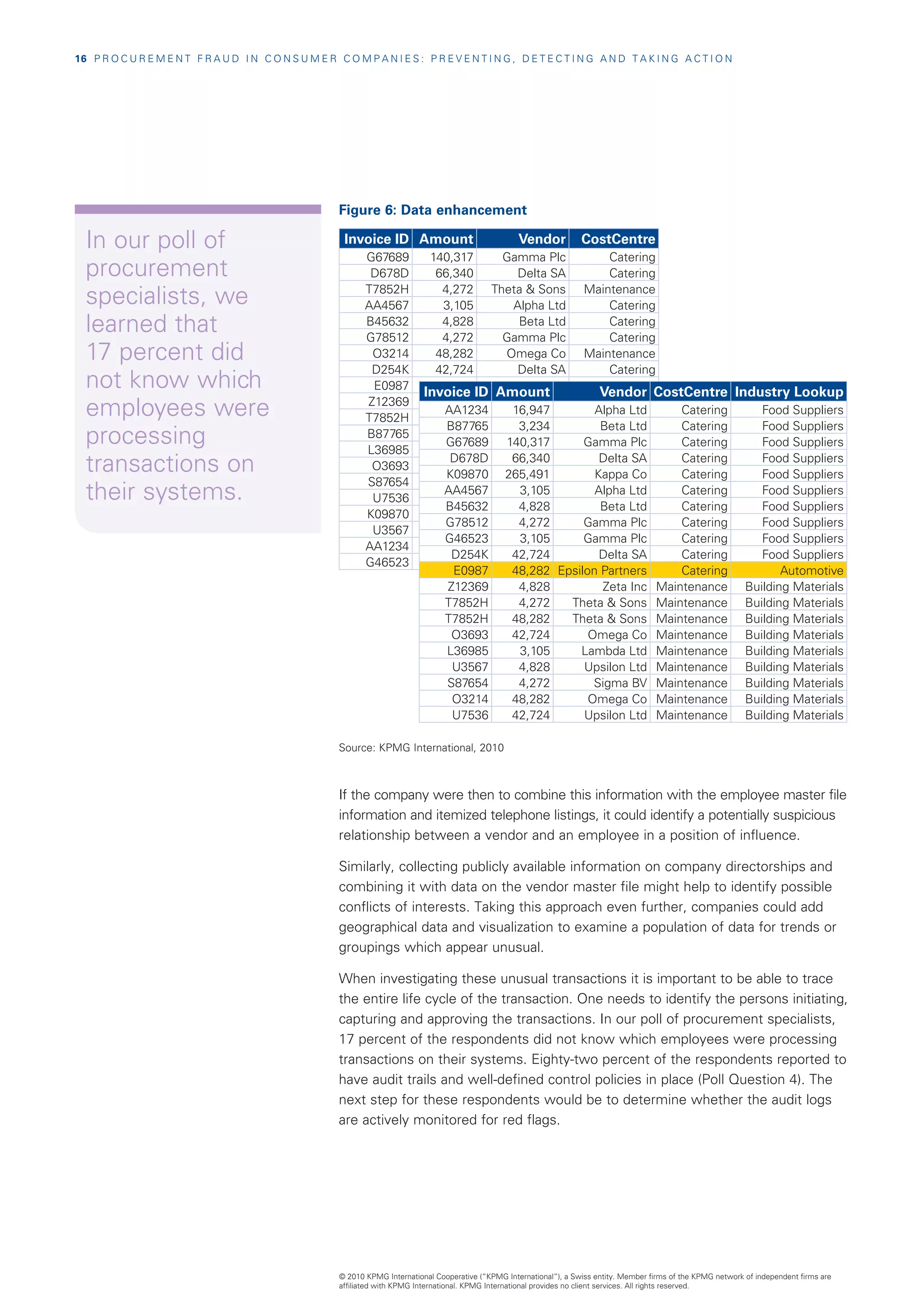 16 PROCUREMENT FRAUD IN CONSUMER COMPANIES: PREVENTING, DETECTING AND TAKING ACTION

In our poll of procurement specialists, we learned that 17 percent did not know which employees were processing transactions on their systems.

Figure 6: Data enhancement

| Invoice ID | Amount | Vendor | CostCentre |
|---|---|---|---|
| G67689 | 140,317 | Gamma Plc | Catering |
| D678D | 66,340 | Delta SA | Catering |
| T7852H | 4,272 | Theta & Sons | Maintenance |
| AA4567 | 3,105 | Alpha Ltd | Catering |
| B45632 | 4,828 | Beta Ltd | Catering |
| G78512 | 4,272 | Gamma Plc | Catering |
| O3214 | 48,282 | Omega Co | Maintenance |
| D254K | 42,724 | Delta SA | Catering |
| E0987 | | | |
| Z12369 | | | |
| T7852H | | | |
| B87765 | | | |
| L36985 | | | |
| O3693 | | | |
| S87654 | | | |
| U7536 | | | |
| K09870 | | | |
| U3567 | | | |
| AA1234 | | | |
| G46523 | | | |

| Invoice ID | Amount | Vendor | CostCentre | Industry Lookup |
|---|---|---|---|---|
| AA1234 | 16,947 | Alpha Ltd | Catering | Food Suppliers |
| B87765 | 3,234 | Beta Ltd | Catering | Food Suppliers |
| G67689 | 140,317 | Gamma Plc | Catering | Food Suppliers |
| D678D | 66,340 | Delta SA | Catering | Food Suppliers |
| K09870 | 265,491 | Kappa Co | Catering | Food Suppliers |
| AA4567 | 3,105 | Alpha Ltd | Catering | Food Suppliers |
| B45632 | 4,828 | Beta Ltd | Catering | Food Suppliers |
| G78512 | 4,272 | Gamma Plc | Catering | Food Suppliers |
| G46523 | 3,105 | Gamma Plc | Catering | Food Suppliers |
| D254K | 42,724 | Delta SA | Catering | Food Suppliers |
| E0987 | 48,282 | Epsilon Partners | Catering | Automotive |
| Z12369 | 4,828 | Zeta Inc | Maintenance | Building Materials |
| T7852H | 4,272 | Theta & Sons | Maintenance | Building Materials |
| T7852H | 48,282 | Theta & Sons | Maintenance | Building Materials |
| O3693 | 42,724 | Omega Co | Maintenance | Building Materials |
| L36985 | 3,105 | Lambda Ltd | Maintenance | Building Materials |
| U3567 | 4,828 | Upsilon Ltd | Maintenance | Building Materials |
| S87654 | 4,272 | Sigma BV | Maintenance | Building Materials |
| O3214 | 48,282 | Omega Co | Maintenance | Building Materials |
| U7536 | 42,724 | Upsilon Ltd | Maintenance | Building Materials |

Source: KPMG International, 2010

If the company were then to combine this information with the employee master file information and itemized telephone listings, it could identify a potentially suspicious relationship between a vendor and an employee in a position of influence.

Similarly, collecting publicly available information on company directorships and combining it with data on the vendor master file might help to identify possible conflicts of interests. Taking this approach even further, companies could add geographical data and visualization to examine a population of data for trends or groupings which appear unusual.

When investigating these unusual transactions it is important to be able to trace the entire life cycle of the transaction. One needs to identify the persons initiating, capturing and approving the transactions. In our poll of procurement specialists, 17 percent of the respondents did not know which employees were processing transactions on their systems. Eighty-two percent of the respondents reported to have audit trails and well-defined control policies in place (Poll Question 4). The next step for these respondents would be to determine whether the audit logs are actively monitored for red flags.

© 2010 KPMG International Cooperative ("KPMG International"), a Swiss entity. Member firms of the KPMG network of independent firms are affiliated with KPMG International. KPMG International provides no client services. All rights reserved.